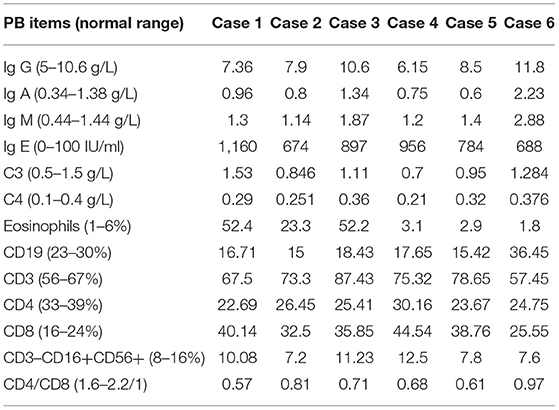 | PB items (normal range) | Case 1 | Case 2 | Case 3 | Case 4 | Case 5 | Case 6 |
|---|---|---|---|---|---|---|
| Ig G (5–10.6 g/L) | 7.36 | 7.9 | 10.6 | 6.15 | 8.5 | 11.8 |
| Ig A (0.34–1.38 g/L) | 0.96 | 0.8 | 1.34 | 0.75 | 0.6 | 2.23 |
| Ig M (0.44–1.44 g/L) | 1.3 | 1.14 | 1.87 | 1.2 | 1.4 | 2.88 |
| Ig E (0–100 IU/ml) | 1,160 | 674 | 897 | 956 | 784 | 688 |
| C3 (0.5–1.5 g/L) | 1.53 | 0.846 | 1.11 | 0.7 | 0.95 | 1.284 |
| C4 (0.1–0.4 g/L) | 0.29 | 0.251 | 0.36 | 0.21 | 0.32 | 0.376 |
| Eosinophils (1–6%) | 52.4 | 23.3 | 52.2 | 3.1 | 2.9 | 1.8 |
| CD19 (23–30%) | 16.71 | 15 | 18.43 | 17.65 | 15.42 | 36.45 |
| CD3 (56–67%) | 67.5 | 73.3 | 87.43 | 75.32 | 78.65 | 57.45 |
| CD4 (33–39%) | 22.69 | 26.45 | 25.41 | 30.16 | 23.67 | 24.75 |
| CD8 (16–24%) | 40.14 | 32.5 | 35.85 | 44.54 | 38.76 | 25.55 |
| CD3–CD16+CD56+ (8–16%) | 10.08 | 7.2 | 11.23 | 12.5 | 7.8 | 7.6 |
| CD4/CD8 (1.6–2.2/1) | 0.57 | 0.81 | 0.71 | 0.68 | 0.61 | 0.97 |